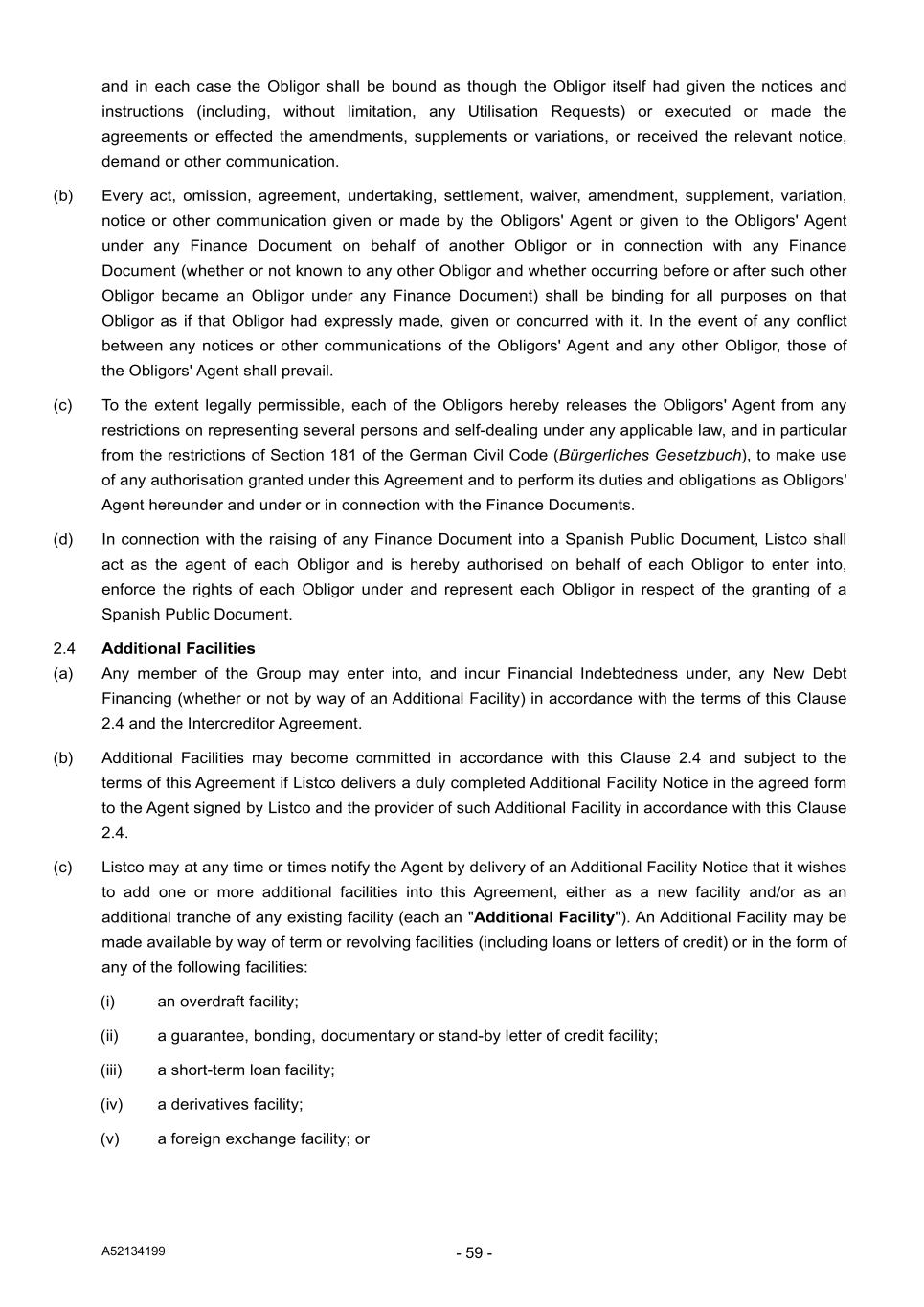 and in each case the Obligor shall be bound as though the Obligor itself had given the notices and instructions (including, without limitation, any Utilisation Requests) or executed or made the agreements or effected the amendments, supplements or variations, or received the relevant notice, demand or other communication.

(b) Every act, omission, agreement, undertaking, settlement, waiver, amendment, supplement, variation, notice or other communication given or made by the Obligors' Agent or given to the Obligors' Agent under any Finance Document on behalf of another Obligor or in connection with any Finance Document (whether or not known to any other Obligor and whether occurring before or after such other Obligor became an Obligor under any Finance Document) shall be binding for all purposes on that Obligor as if that Obligor had expressly made, given or concurred with it. In the event of any conflict between any notices or other communications of the Obligors' Agent and any other Obligor, those of the Obligors' Agent shall prevail.

(c) To the extent legally permissible, each of the Obligors hereby releases the Obligors' Agent from any restrictions on representing several persons and self-dealing under any applicable law, and in particular from the restrictions of Section 181 of the German Civil Code (Bürgerliches Gesetzbuch), to make use of any authorisation granted under this Agreement and to perform its duties and obligations as Obligors' Agent hereunder and under or in connection with the Finance Documents.

(d) In connection with the raising of any Finance Document into a Spanish Public Document, Listco shall act as the agent of each Obligor and is hereby authorised on behalf of each Obligor to enter into, enforce the rights of each Obligor under and represent each Obligor in respect of the granting of a Spanish Public Document.

2.4 Additional Facilities

(a) Any member of the Group may enter into, and incur Financial Indebtedness under, any New Debt Financing (whether or not by way of an Additional Facility) in accordance with the terms of this Clause 2.4 and the Intercreditor Agreement.

(b) Additional Facilities may become committed in accordance with this Clause 2.4 and subject to the terms of this Agreement if Listco delivers a duly completed Additional Facility Notice in the agreed form to the Agent signed by Listco and the provider of such Additional Facility in accordance with this Clause 2.4.

(c) Listco may at any time or times notify the Agent by delivery of an Additional Facility Notice that it wishes to add one or more additional facilities into this Agreement, either as a new facility and/or as an additional tranche of any existing facility (each an "Additional Facility"). An Additional Facility may be made available by way of term or revolving facilities (including loans or letters of credit) or in the form of any of the following facilities:

(i) an overdraft facility;

(ii) a guarantee, bonding, documentary or stand-by letter of credit facility;

(iii) a short-term loan facility;

(iv) a derivatives facility;

(v) a foreign exchange facility; or

A52134199

- 59 -